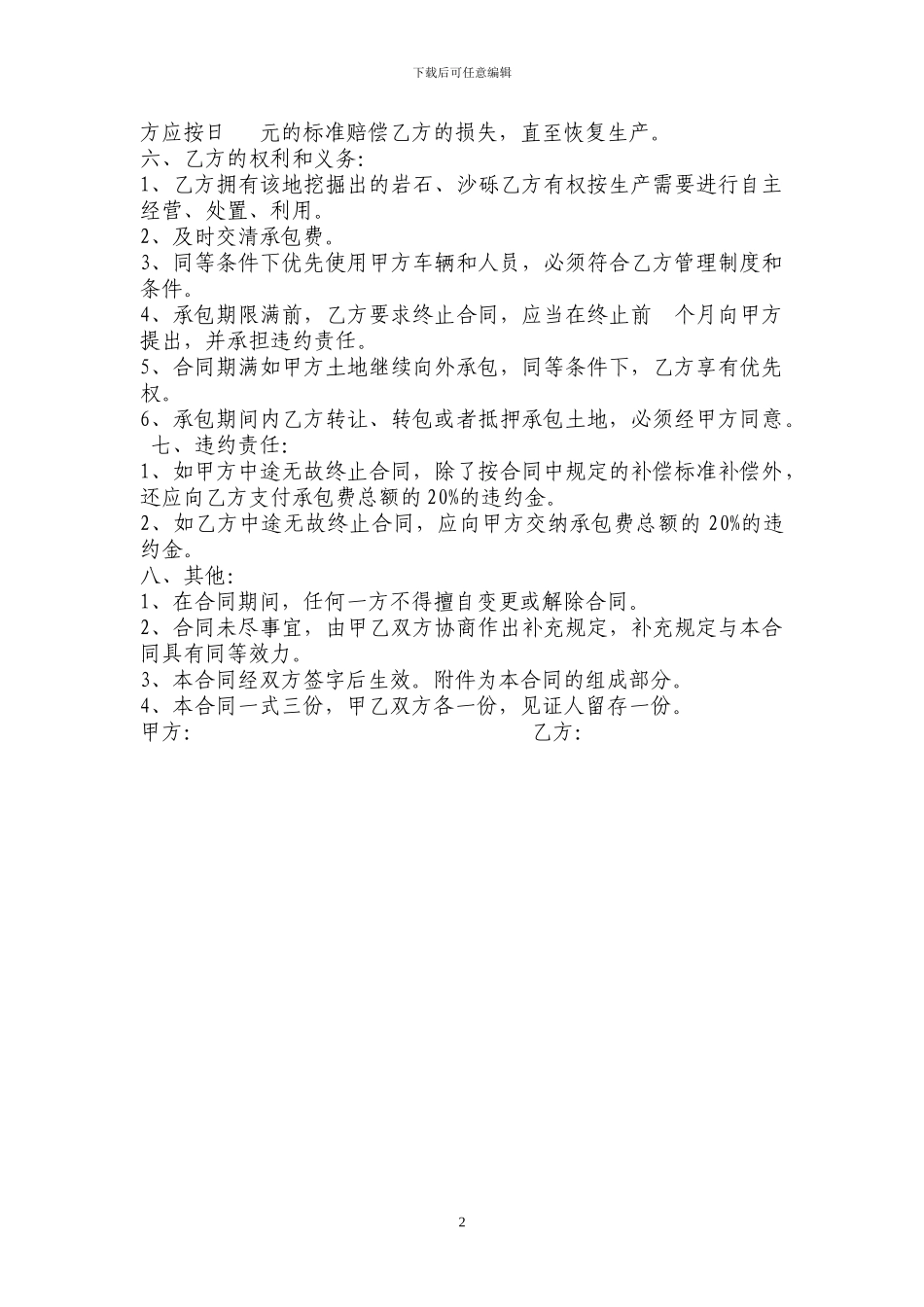 下载后可任意编辑

方应按日　　元的标准赔偿乙方的损失，直至恢复生产。
六、乙方的权利和义务:
1、乙方拥有该地挖掘出的岩石、沙砾乙方有权按生产需要进行自主经营、处置、利用。
2、及时交清承包费。
3、同等条件下优先使用甲方车辆和人员，必须符合乙方管理制度和条件。
4、承包期限满前，乙方要求终止合同，应当在终止前　个月向甲方提出，并承担违约责任。
5、合同期满如甲方土地继续向外承包，同等条件下，乙方享有优先权。
6、承包期间内乙方转让、转包或者抵押承包土地，必须经甲方同意。
七、违约责任:
1、如甲方中途无故终止合同，除了按合同中规定的补偿标准补偿外，还应向乙方支付承包费总额的 20%的违约金。
2、如乙方中途无故终止合同，应向甲方交纳承包费总额的 20%的违约金。
八、其他:
1、在合同期间，任何一方不得擅自变更或解除合同。
2、合同未尽事宜，由甲乙双方协商作出补充规定，补充规定与本合同具有同等效力。
3、本合同经双方签字后生效。附件为本合同的组成部分。
4、本合同一式三份，甲乙双方各一份，见证人留存一份。
甲方:　　　　　　　　　　　　乙方:

2